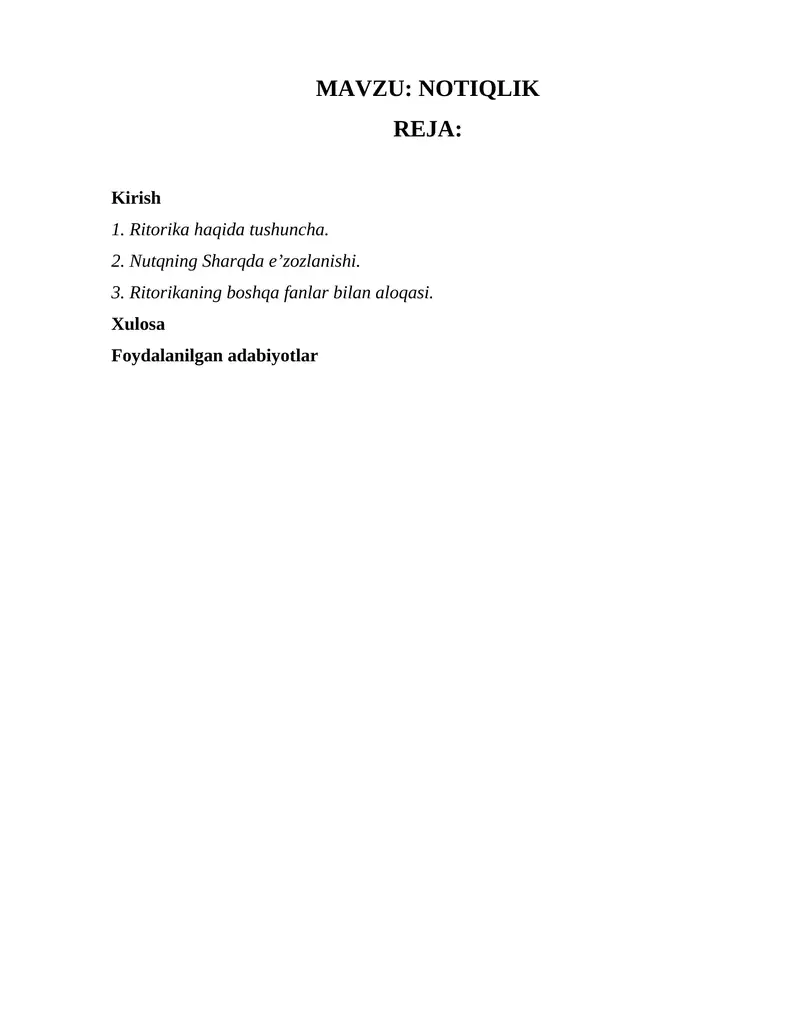 MAVZU: NOTIQLIK

REJA:

Kirish

1. Ritorika haqida tushuncha.

2. Nutqning Sharqda e’zozlanishi.

3. Ritorikaning boshqa fanlar bilan aloqasi.

Xulosa

Foydalanilgan adabiyotlar